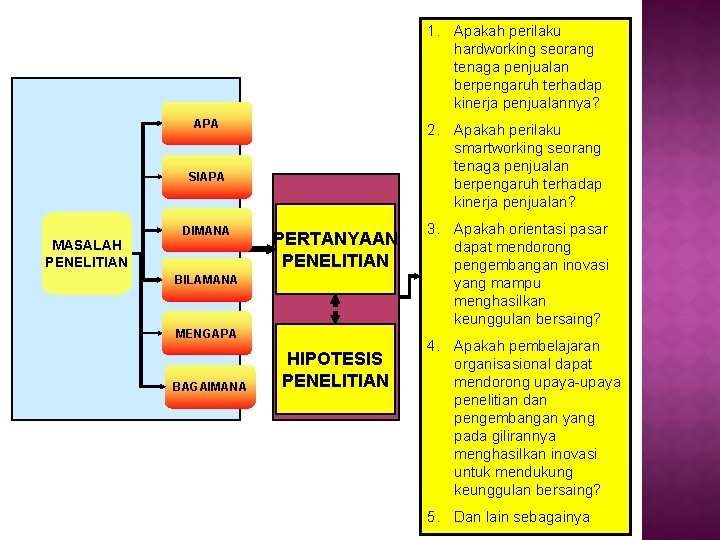 MASALAH PENELITIAN

APA

SIAPA

DIMANA

BILAMANA

MENGAPA

BAGAIMANA

PERTANYAAN PENELITIAN

HIPOTESIS PENELITIAN

1. Apakah perilaku hardworking seorang tenaga penjualan berpengaruh terhadap kinerja penjualannya?

2. Apakah perilaku smartworking seorang tenaga penjualan berpengaruh terhadap kinerja penjualan?

3. Apakah orientasi pasar dapat mendorong pengembangan inovasi yang mampu menghasilkan keunggulan bersaing?

4. Apakah pembelajaran organisasional dapat mendorong upaya-upaya penelitian dan pengembangan yang pada gilirannya menghasilkan inovasi untuk mendukung keunggulan bersaing?

5. Dan lain sebagainya